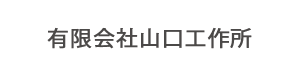 有限会社山口工作所